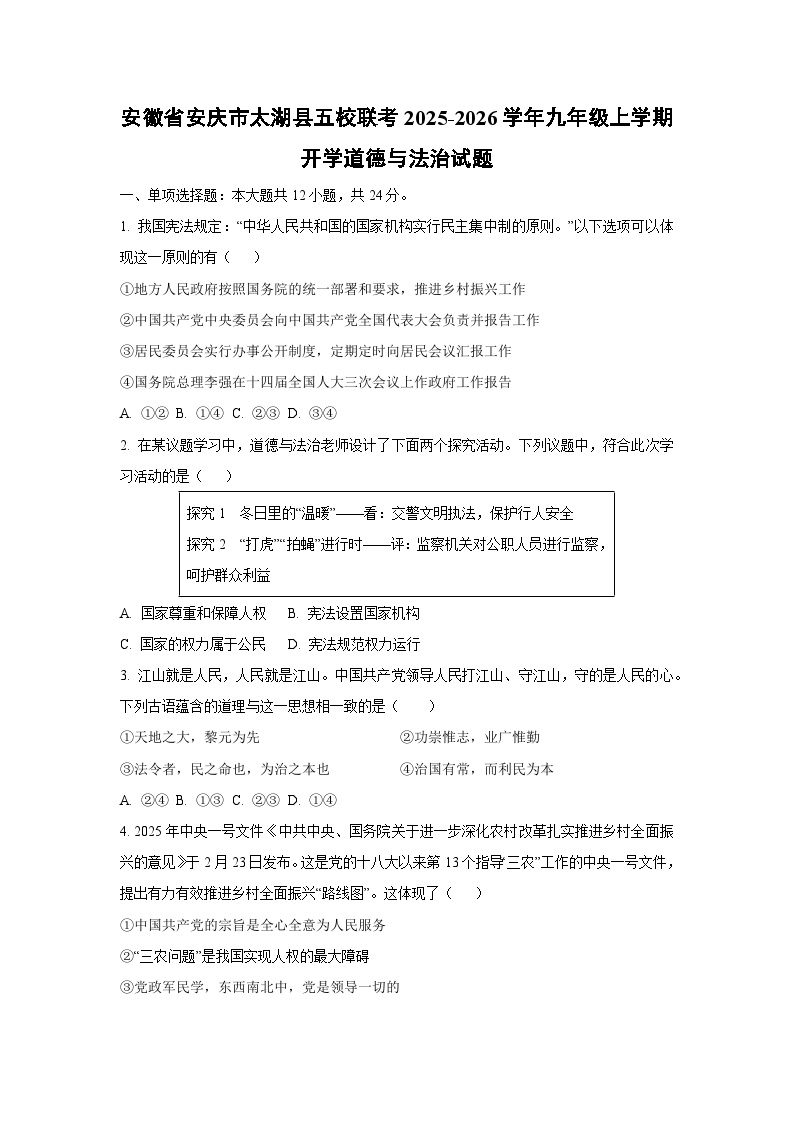 安徽省安庆市太湖县五校联考 2025-2026 学年九年级上学期开学道德与法治试题

一、单项选择题：本大题共 12 小题，共 24 分。

1. 我国宪法规定：“中华人民共和国的国家机构实行民主集中制的原则。”以下选项可以体现这一原则的有（　）

①地方人民政府按照国务院的统一部署和要求，推进乡村振兴工作

②中国共产党中央委员会向中国共产党全国代表大会负责并报告工作

③居民委员会实行办事公开制度，定期定时向居民会议汇报工作

④国务院总理李强在十四届全国人大三次会议上作政府工作报告

A. ①② B. ①④ C. ②③ D. ③④

2. 在某议题学习中，道德与法治老师设计了下面两个探究活动。下列议题中，符合此次学习活动的是（　）

探究 1　冬日里的“温暖”——看：交警文明执法，保护行人安全
探究 2　“打虎”“拍蝇”进行时——评：监察机关对公职人员进行监察，呵护群众利益

A. 国家尊重和保障人权　B. 宪法设置国家机构

C. 国家的权力属于公民　D. 宪法规范权力运行

3. 江山就是人民，人民就是江山。中国共产党领导人民打江山、守江山，守的是人民的心。下列古语蕴含的道理与这一思想相一致的是（　）

①天地之大，黎元为先　　②功崇惟志，业广惟勤

③法令者，民之命也，为治之本也　　④治国有常，而利民为本

A. ②④ B. ①③ C. ②③ D. ①④

4. 2025 年中央一号文件《中共中央、国务院关于进一步深化农村改革扎实推进乡村全面振兴的意见》于 2 月 23 日发布。这是党的十八大以来第 13 个指导三农”工作的中央一号文件，提出有力有效推进乡村全面振兴“路线图”。这体现了（　）

①中国共产党的宗旨是全心全意为人民服务

②“三农问题”是我国实现人权的最大障碍

③党政军民学，东西南北中，党是领导一切的